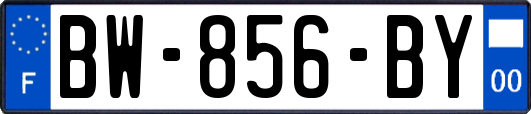 F
BW-856-BY
00